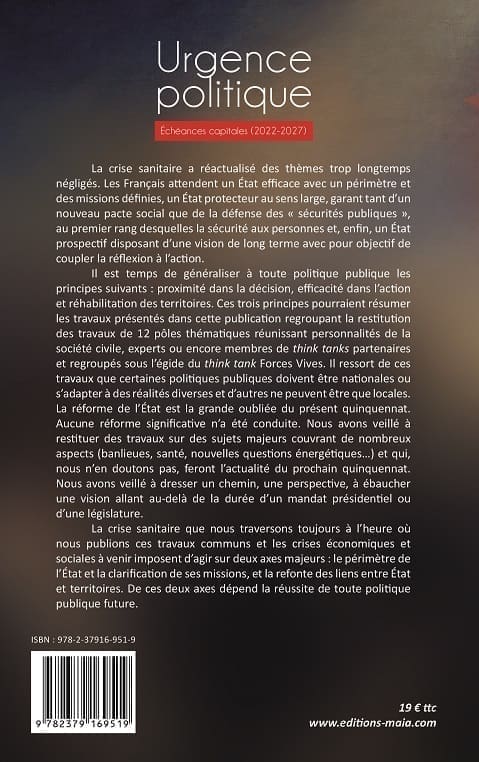 Urgence politique

Échéances capitales (2022-2027)

La crise sanitaire a réactualisé des thèmes trop longtemps négligés. Les Français attendent un État efficace avec un périmètre et des missions définies, un État protecteur au sens large, garant tant d'un nouveau pacte social que de la défense des « sécurités publiques », au premier rang desquelles la sécurité aux personnes et, enfin, un État prospectif disposant d'une vision de long terme avec pour objectif de coupler la réflexion à l'action.

Il est temps de généraliser à toute politique publique les principes suivants : proximité dans la décision, efficacité dans l'action et réhabilitation des territoires. Ces trois principes pourraient résumer les travaux présentés dans cette publication regroupant la restitution des travaux de 12 pôles thématiques réunissant personnalités de la société civile, experts ou encore membres de think tanks partenaires et regroupés sous l'égide du think tank Forces Vives. Il ressort de ces travaux que certaines politiques publiques doivent être nationales ou s'adapter à des réalités diverses et d'autres ne peuvent être que locales. La réforme de l'État est la grande oubliée du présent quinquennat. Aucune réforme significative n'a été conduite. Nous avons veillé à restituer des travaux sur des sujets majeurs couvrant de nombreux aspects (banlieues, santé, nouvelles questions énergétiques…) et qui, nous n'en doutons pas, feront l'actualité du prochain quinquennat. Nous avons veillé à dresser un chemin, une perspective, à ébaucher une vision allant au-delà de la durée d'un mandat présidentiel ou d'une législature.

La crise sanitaire que nous traversons toujours à l'heure où nous publions ces travaux communs et les crises économiques et sociales à venir imposent d'agir sur deux axes majeurs : le périmètre de l'État et la clarification de ses missions, et la refonte des liens entre État et territoires. De ces deux axes dépend la réussite de toute politique publique future.

ISBN : 978-2-37916-951-9

9 782379 169519

19 € ttc
www.editions-maia.com